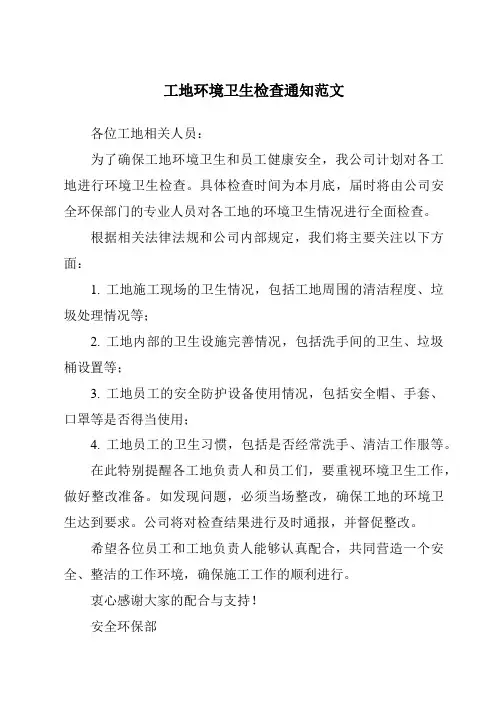 工地环境卫生检查通知范文

各位工地相关人员：

为了确保工地环境卫生和员工健康安全，我公司计划对各工地进行环境卫生检查。具体检查时间为本月底，届时将由公司安全环保部门的专业人员对各工地的环境卫生情况进行全面检查。

根据相关法律法规和公司内部规定，我们将主要关注以下方面：

1. 工地施工现场的卫生情况，包括工地周围的清洁程度、垃圾处理情况等；

2. 工地内部的卫生设施完善情况，包括洗手间的卫生、垃圾桶设置等；

3. 工地员工的安全防护设备使用情况，包括安全帽、手套、口罩等是否得当使用；

4. 工地员工的卫生习惯，包括是否经常洗手、清洁工作服等。

在此特别提醒各工地负责人和员工们，要重视环境卫生工作，做好整改准备。如发现问题，必须当场整改，确保工地的环境卫生达到要求。公司将对检查结果进行及时通报，并督促整改。

希望各位员工和工地负责人能够认真配合，共同营造一个安全、整洁的工作环境，确保施工工作的顺利进行。

衷心感谢大家的配合与支持！

安全环保部